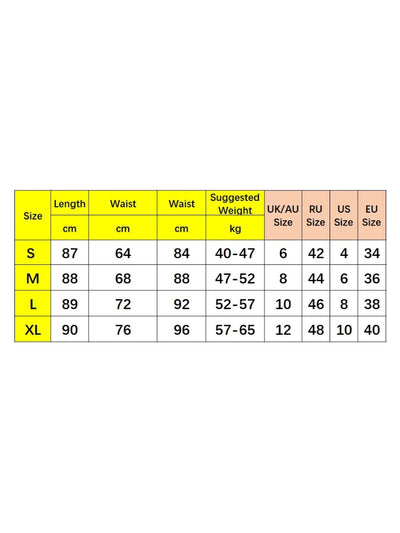 | Size | Length cm | Waist cm | Waist cm | Suggested Weight kg | UK/AU Size | RU Size | US Size | EU Size |
|---|---|---|---|---|---|---|---|---|
| S | 87 | 64 | 84 | 40-47 | 6 | 42 | 4 | 34 |
| M | 88 | 68 | 88 | 47-52 | 8 | 44 | 6 | 36 |
| L | 89 | 72 | 92 | 52-57 | 10 | 46 | 8 | 38 |
| XL | 90 | 76 | 96 | 57-65 | 12 | 48 | 10 | 40 |